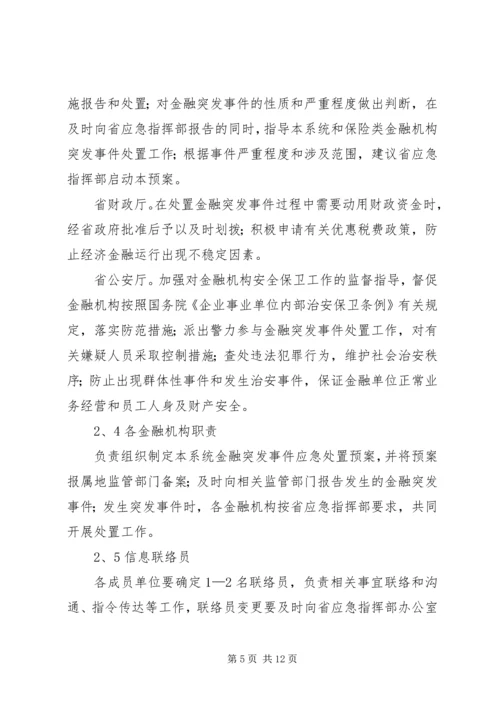 施报告和处置；对金融突发事件的性质和严重程度做出判断，在及时向省应急指挥部报告的同时，指导本系统和保险类金融机构突发事件处置工作；根据事件严重程度和涉及范围，建议省应急指挥部启动本预案。

省财政厅。在处置金融突发事件过程中需要动用财政资金时，经省政府批准后予以及时划拨；积极申请有关优惠税费政策，防止经济金融运行出现不稳定因素。

省公安厅。加强对金融机构安全保卫工作的监督指导，督促金融机构按照国务院《企业事业单位内部治安保卫条例》有关规定，落实防范措施；派出警力参与金融突发事件处置工作，对有关嫌疑人员采取控制措施；查处违法犯罪行为，维护社会治安秩序；防止出现群体性事件和发生治安事件，保证金融单位正常业务经营和员工人身及财产安全。

2、4 各金融机构职责

负责组织制定本系统金融突发事件应急处置预案，并将预案报属地监管部门备案；及时向相关监管部门报告发生的金融突发事件；发生突发事件时，各金融机构按省应急指挥部要求，共同开展处置工作。

2、5 信息联络员

各成员单位要确定 1—2 名联络员，负责相关事宜联络和沟通、指令传达等工作，联络员变更要及时向省应急指挥部办公室

第 5 页 共 12 页